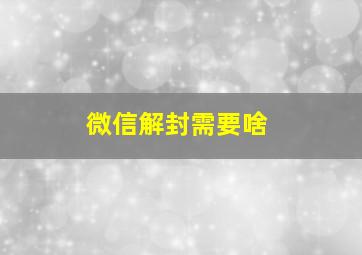 微信解封需要啥